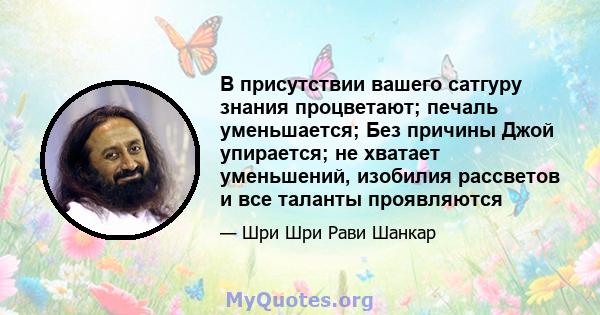 В присутствии вашего сатгуру знания процветают; печаль уменьшается; Без причины Джой упирается; не хватает уменьшений, изобилия рассветов и все таланты проявляются

— Шри Шри Рави Шанкар

MyQuotes.org